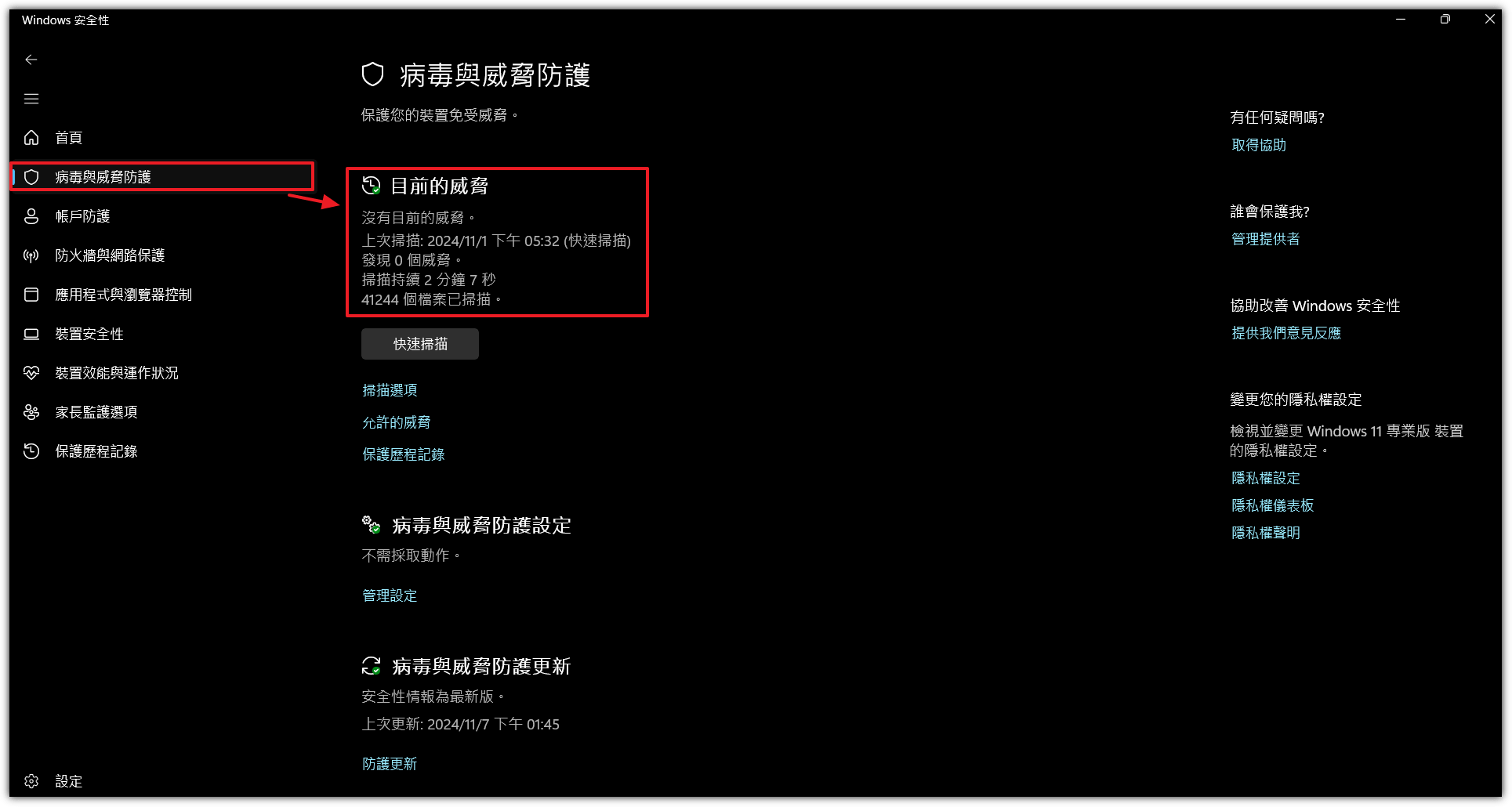 Windows 安全性

首頁
病毒與威脅防護
帳戶防護
防火牆與網路保護
應用程式與瀏覽器控制
裝置安全性
裝置效能與運作狀況
家長監護選項
保護歷程記錄

設定

病毒與威脅防護

保護您的裝置免受威脅。

目前的威脅

沒有目前的威脅。
上次掃描: 2024/11/1 下午 05:32 (快速掃描)
發現 0 個威脅。
掃描持續 2 分鐘 7 秒
41244 個檔案已掃描。

快速掃描

掃描選項
允許的威脅
保護歷程記錄

病毒與威脅防護設定

不需採取動作。

管理設定

病毒與威脅防護更新

安全性情報為最新版。
上次更新: 2024/11/7 下午 01:45

防護更新

有任何疑問嗎?
取得協助

誰會保護我?
管理提供者

協助改善 Windows 安全性
提供我們意見反應

變更您的隱私權設定
檢視並變更 Windows 11 專業版 裝置的隱私權設定。
隱私權設定
隱私權儀表板
隱私權聲明